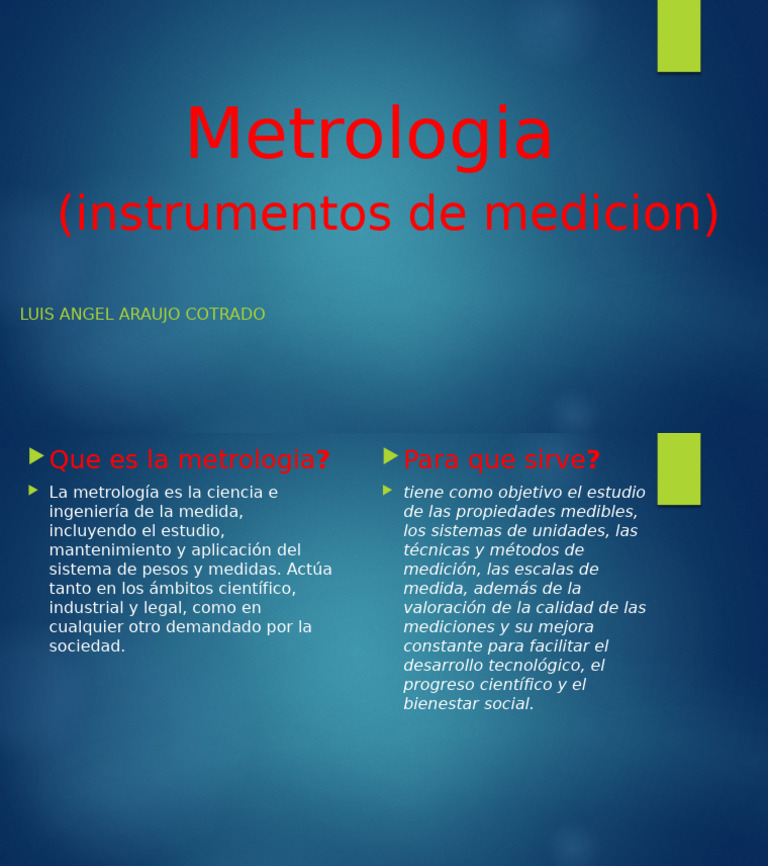 Metrologia
(instrumentos de medicion)

LUIS ANGEL ARAUJO COTRADO

Que es la metrologia?

La metrología es la ciencia e ingeniería de la medida, incluyendo el estudio, mantenimiento y aplicación del sistema de pesos y medidas. Actúa tanto en los ámbitos científico, industrial y legal, como en cualquier otro demandado por la sociedad.

Para que sirve?

tiene como objetivo el estudio de las propiedades medibles, los sistemas de unidades, las técnicas y métodos de medición, las escalas de medida, además de la valoración de la calidad de las mediciones y su mejora constante para facilitar el desarrollo tecnológico, el progreso científico y el bienestar social.